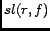 $sl(\tau, f)$